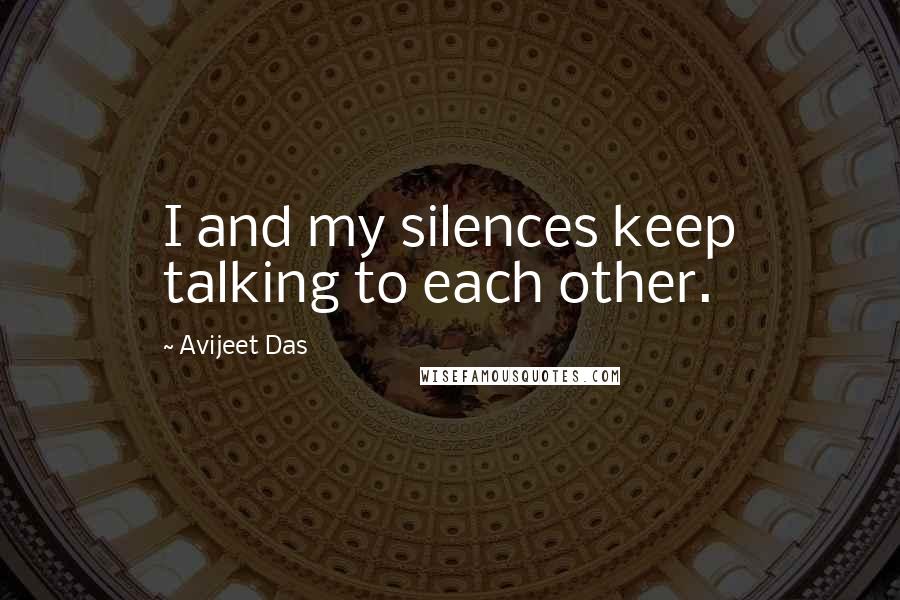 I and my silences keep talking to each other.

~ Avijeet Das

WISEFAMOUSQUOTES.COM